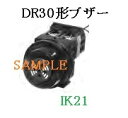 DR30形ブザー

SAMPLE

IK21